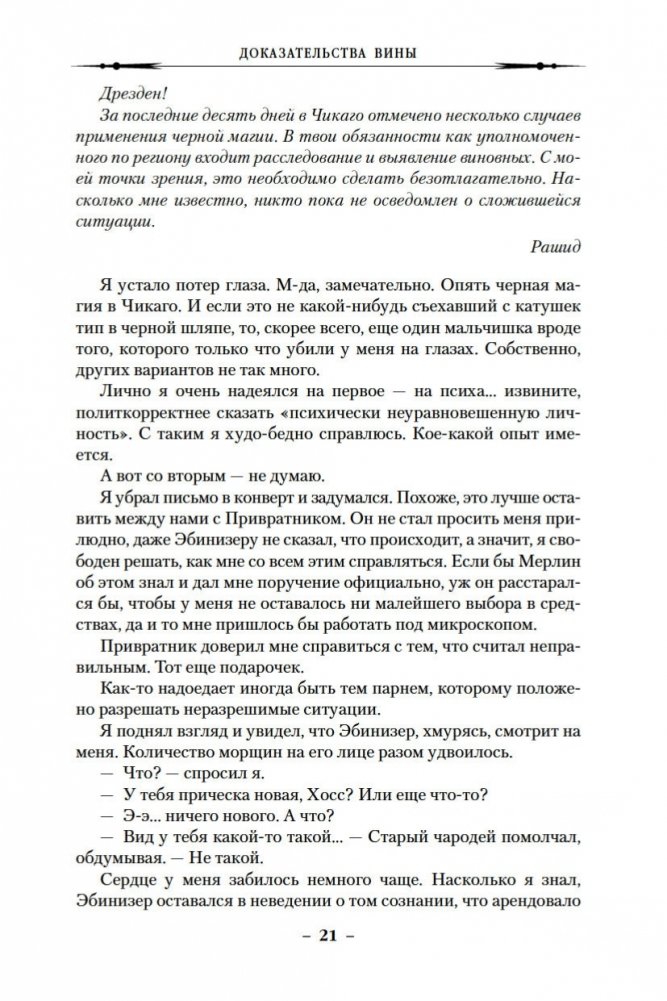 ДОКАЗАТЕЛЬСТВА ВИНЫ

Дрезден!
За последние десять дней в Чикаго отмечено несколько случаев применения черной магии. В твои обязанности как уполномоченного по региону входит расследование и выявление виновных. С моей точки зрения, это необходимо сделать безотлагательно. Насколько мне известно, никто пока не осведомлен о сложившейся ситуации.

Рашид

Я устало потер глаза. М-да, замечательно. Опять черная магия в Чикаго. И если это не какой-нибудь съехавший с катушек тип в черной шляпе, то, скорее всего, еще один мальчишка вроде того, которого только что убили у меня на глазах. Собственно, других вариантов не так много.

Лично я очень надеялся на первое — на психа... извините, политкорректнее сказать «психически неуравновешенную личность». С таким я худо-бедно справлюсь. Кое-какой опыт имеется.

А вот со вторым — не думаю.

Я убрал письмо в конверт и задумался. Похоже, это лучше оставить между нами с Привратником. Он не стал просить меня прилюдно, даже Эбинизеру не сказал, что происходит, а значит, я свободен решать, как мне со всем этим справляться. Если бы Мерлин об этом знал и дал мне поручение официально, уж он расстарался бы, чтобы у меня не оставалось ни малейшего выбора в средствах, да и то мне пришлось бы работать под микроскопом.

Привратник доверил мне справиться с тем, что считал неправильным. Тот еще подарочек.

Как-то надоедает иногда быть тем парнем, которому положено разрешать неразрешимые ситуации.

Я поднял взгляд и увидел, что Эбинизер, хмурясь, смотрит на меня. Количество морщин на его лице разом удвоилось.

— Что? — спросил я.

— У тебя прическа новая, Хосс? Или еще что-то?

— Э-э... ничего нового. А что?

— Вид у тебя какой-то такой... — Старый чародей помолчал, обдумывая. — Не такой.

Сердце у меня забилось немного чаще. Насколько я знал, Эбинизер оставался в неведении о том сознании, что арендовало

– 21 –